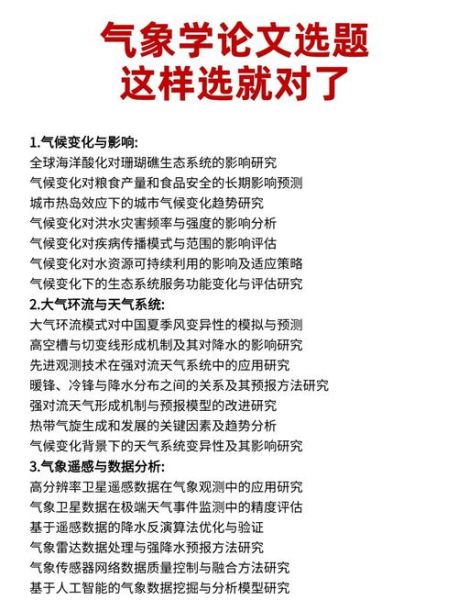 气象学论文选题
这样选就对了

1.气候变化与影响:
全球海洋酸化对珊瑚礁生态系统的影响研究
气候变化对粮食产量和食品安全的长期影响预测
城市热岛效应下的城市气候变化趋势研究
气候变化对洪水灾害频率与强度的影响分析
气候变化对疾病传播模式与范围的影响评估
气候变化对水资源可持续利用的影响及适应策略
气候变化下的生态系统服务功能变化与评估研究
2.大气环流与天气系统:
大气环流模式对中国夏季风变异性的模拟与预测
高空槽与切变线形成机制及其对降水的影响研究
先进观测技术在强对流天气系统中的应用研究
暖锋、冷锋与降水分布之间的关系及其预报方法研究
强对流天气形成机制与预报模型的改进研究
热带气旋生成和发展的关键因素及趋势分析
气候变化背景下的天气系统变异性及其影响研究
3.气象遥感与数据分析:
高分辨率卫星遥感数据在气象观测中的应用研究
气象卫星数据在极端天气事件监测中的精度评估
基于遥感数据的降水反演算法优化与验证
气象雷达数据处理与强降水预报方法研究
气象传感器网络数据质量控制与融合方法研究
基于人工智能的气象数据挖掘与分析模型研究